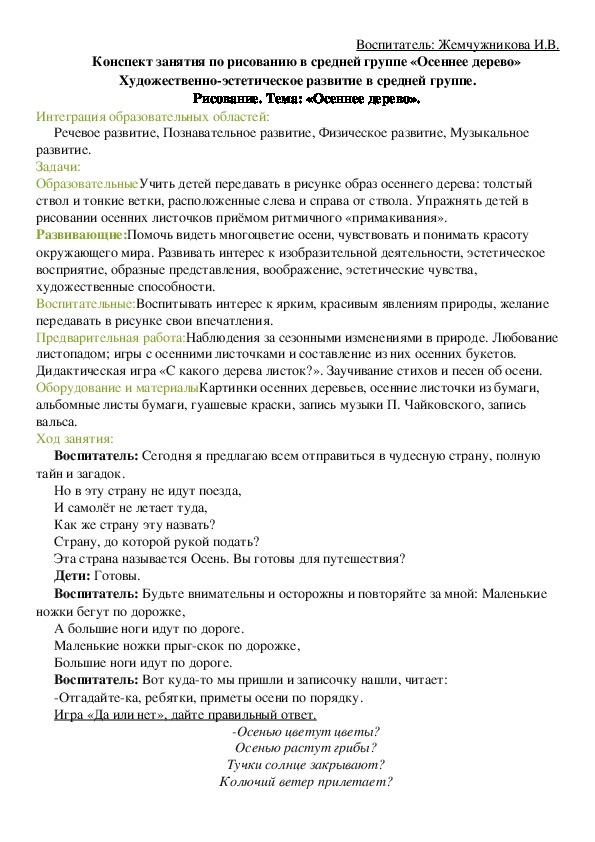 Воспитатель: Жемчужникова И.В.

Конспект занятия по рисованию в средней группе «Осеннее дерево»

Художественно-эстетическое развитие в средней группе.

Рисование. Тема: «Осеннее дерево».

Интеграция образовательных областей:

Речевое развитие, Познавательное развитие, Физическое развитие, Музыкальное развитие.

Задачи:

ОбразовательныеУчить детей передавать в рисунке образ осеннего дерева: толстый ствол и тонкие ветки, расположенные слева и справа от ствола. Упражнять детей в рисовании осенних листочков приёмом ритмичного «примакивания».

Развивающие:Помочь видеть многоцветие осени, чувствовать и понимать красоту окружающего мира. Развивать интерес к изобразительной деятельности, эстетическое восприятие, образные представления, воображение, эстетические чувства, художественные способности.

Воспитательные:Воспитывать интерес к ярким, красивым явлениям природы, желание передавать в рисунке свои впечатления.

Предварительная работа:Наблюдения за сезонными изменениями в природе. Любование листопадом; игры с осенними листочками и составление из них осенних букетов. Дидактическая игра «С какого дерева листок?». Заучивание стихов и песен об осени.

Оборудование и материалыКартинки осенних деревьев, осенние листочки из бумаги, альбомные листы бумаги, гуашевые краски, запись музыки П. Чайковского, запись вальса.

Ход занятия:

Воспитатель: Сегодня я предлагаю всем отправиться в чудесную страну, полную тайн и загадок.

Но в эту страну не идут поезда,
И самолёт не летает туда,
Как же страну эту назвать?
Страну, до которой рукой подать?
Эта страна называется Осень. Вы готовы для путешествия?

Дети: Готовы.

Воспитатель: Будьте внимательны и осторожны и повторяйте за мной: Маленькие ножки бегут по дорожке,
А большие ноги идут по дороге.
Маленькие ножки прыг-скок по дорожке,
Большие ноги идут по дороге.

Воспитатель: Вот куда-то мы пришли и записочку нашли, читает:
-Отгадайте-ка, ребятки, приметы осени по порядку.
Игра «Да или нет», дайте правильный ответ.

-Осенью цветут цветы?
Осенью растут грибы?
Тучки солнце закрывают?
Колючий ветер прилетает?